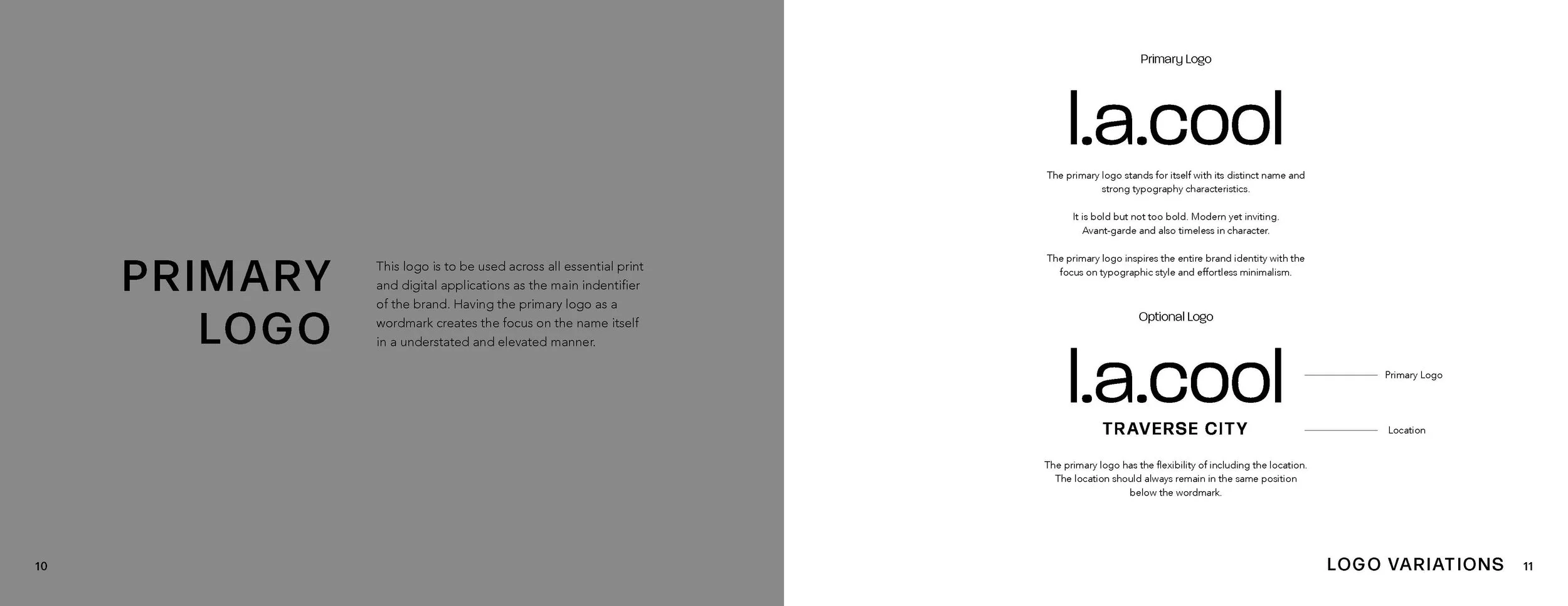 PRIMARY
LOGO

This logo is to be used across all essential print and digital applications as the main indentifier of the brand. Having the primary logo as a wordmark creates the focus on the name itself in a understated and elevated manner.

10

Primary Logo

l.a.cool

The primary logo stands for itself with its distinct name and strong typography characteristics.

It is bold but not too bold. Modern yet inviting. Avant-garde and also timeless in character.

The primary logo inspires the entire brand identity with the focus on typographic style and effortless minimalism.

Optional Logo

l.a.cool

TRAVERSE CITY

Primary Logo

Location

The primary logo has the flexibility of including the location. The location should always remain in the same position below the wordmark.

LOGO VARIATIONS 11